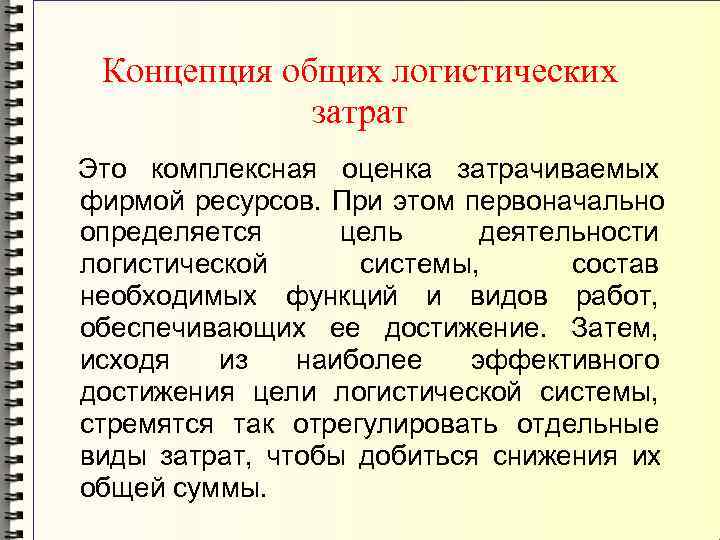 Концепция общих логистических затрат

Это комплексная оценка затрачиваемых фирмой ресурсов. При этом первоначально определяется цель деятельности логистической системы, состав необходимых функций и видов работ, обеспечивающих ее достижение. Затем, исходя из наиболее эффективного достижения цели логистической системы, стремятся так отрегулировать отдельные виды затрат, чтобы добиться снижения их общей суммы.